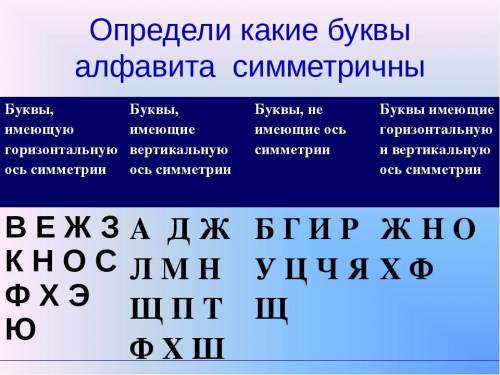 Определи какие буквы алфавита симметричны

| Буквы, имеющую горизонтальную ось симметрии | Буквы, имеющие вертикальную ось симметрии | Буквы, не имеющие ось симметрии | Буквы имеющие горизонтальную и вертикальную ось симметрии |
|---|---|---|---|
| В Е Ж З К Н О С Ф Х Э Ю | А Д Ж Л М Н Щ П Т Ф Х Ш | Б Г И Р У Ц Ч Я Щ | Ж Н О Х Ф |